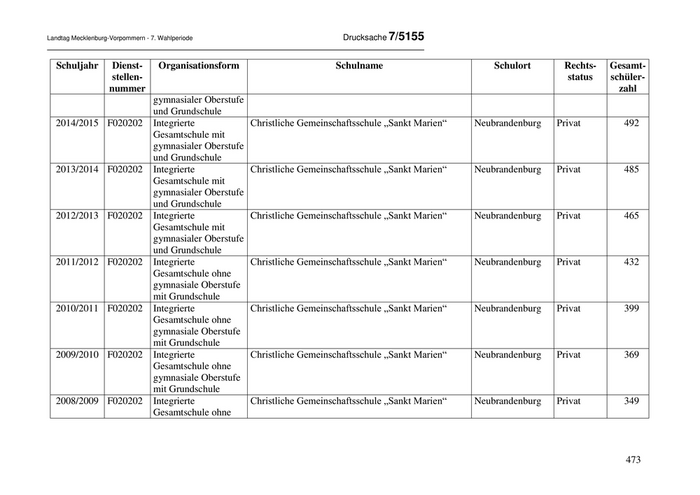 Landtag Mecklenburg-Vorpommern - 7. Wahlperiode

Drucksache 7/5155

| Schuljahr | Dienststellennummer | Organisationsform | Schulname | Schulort | Rechtsstatus | Gesamtschülerzahl |
|---|---|---|---|---|---|---|
| | | gymnasialer Oberstufe und Grundschule | | | | |
| 2014/2015 | F020202 | Integrierte Gesamtschule mit gymnasialer Oberstufe und Grundschule | Christliche Gemeinschaftsschule „Sankt Marien“ | Neubrandenburg | Privat | 492 |
| 2013/2014 | F020202 | Integrierte Gesamtschule mit gymnasialer Oberstufe und Grundschule | Christliche Gemeinschaftsschule „Sankt Marien“ | Neubrandenburg | Privat | 485 |
| 2012/2013 | F020202 | Integrierte Gesamtschule mit gymnasialer Oberstufe und Grundschule | Christliche Gemeinschaftsschule „Sankt Marien“ | Neubrandenburg | Privat | 465 |
| 2011/2012 | F020202 | Integrierte Gesamtschule ohne gymnasiale Oberstufe mit Grundschule | Christliche Gemeinschaftsschule „Sankt Marien“ | Neubrandenburg | Privat | 432 |
| 2010/2011 | F020202 | Integrierte Gesamtschule ohne gymnasiale Oberstufe mit Grundschule | Christliche Gemeinschaftsschule „Sankt Marien“ | Neubrandenburg | Privat | 399 |
| 2009/2010 | F020202 | Integrierte Gesamtschule ohne gymnasiale Oberstufe mit Grundschule | Christliche Gemeinschaftsschule „Sankt Marien“ | Neubrandenburg | Privat | 369 |
| 2008/2009 | F020202 | Integrierte Gesamtschule ohne | Christliche Gemeinschaftsschule „Sankt Marien“ | Neubrandenburg | Privat | 349 |

473